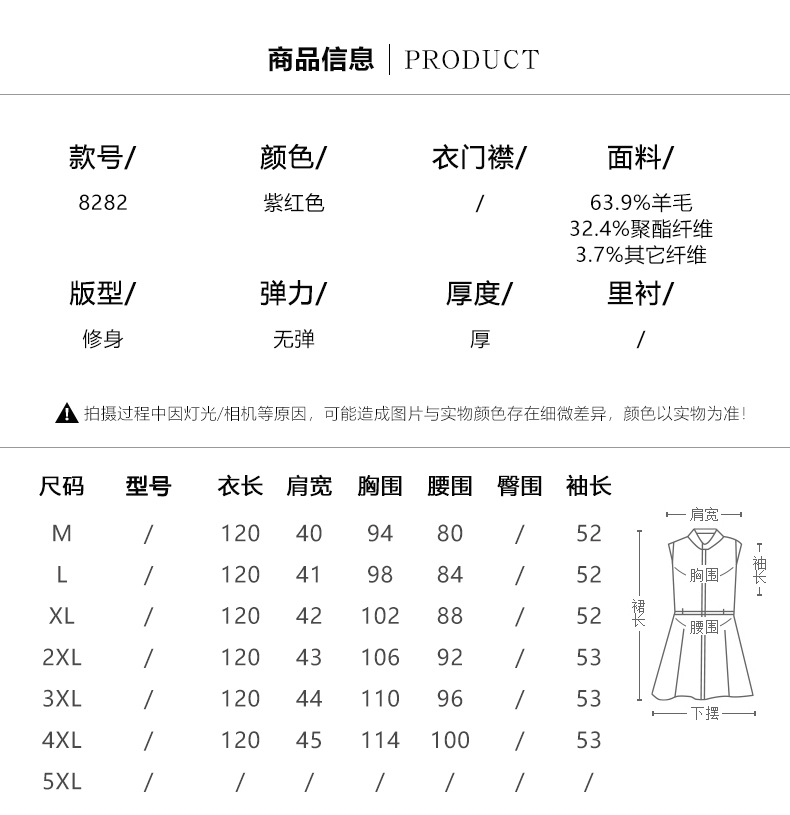 商品信息 | PRODUCT

款号/
8282

颜色/
紫红色

衣门襟/
/

面料/
63.9%羊毛
32.4%聚酯纤维
3.7%其它纤维

版型/
修身

弹力/
无弹

厚度/
厚

里衬/
/

拍摄过程中因灯光/相机等原因，可能造成图片与实物颜色存在细微差异，颜色以实物为准！

| 尺码 | 型号 | 衣长 | 肩宽 | 胸围 | 腰围 | 臀围 | 袖长 |
|---|---|---|---|---|---|---|---|
| M | / | 120 | 40 | 94 | 80 | / | 52 |
| L | / | 120 | 41 | 98 | 84 | / | 52 |
| XL | / | 120 | 42 | 102 | 88 | / | 52 |
| 2XL | / | 120 | 43 | 106 | 92 | / | 53 |
| 3XL | / | 120 | 44 | 110 | 96 | / | 53 |
| 4XL | / | 120 | 45 | 114 | 100 | / | 53 |
| 5XL | / | / | / | / | / | / | / |

肩宽
袖长
胸围
裙长
腰围
下摆